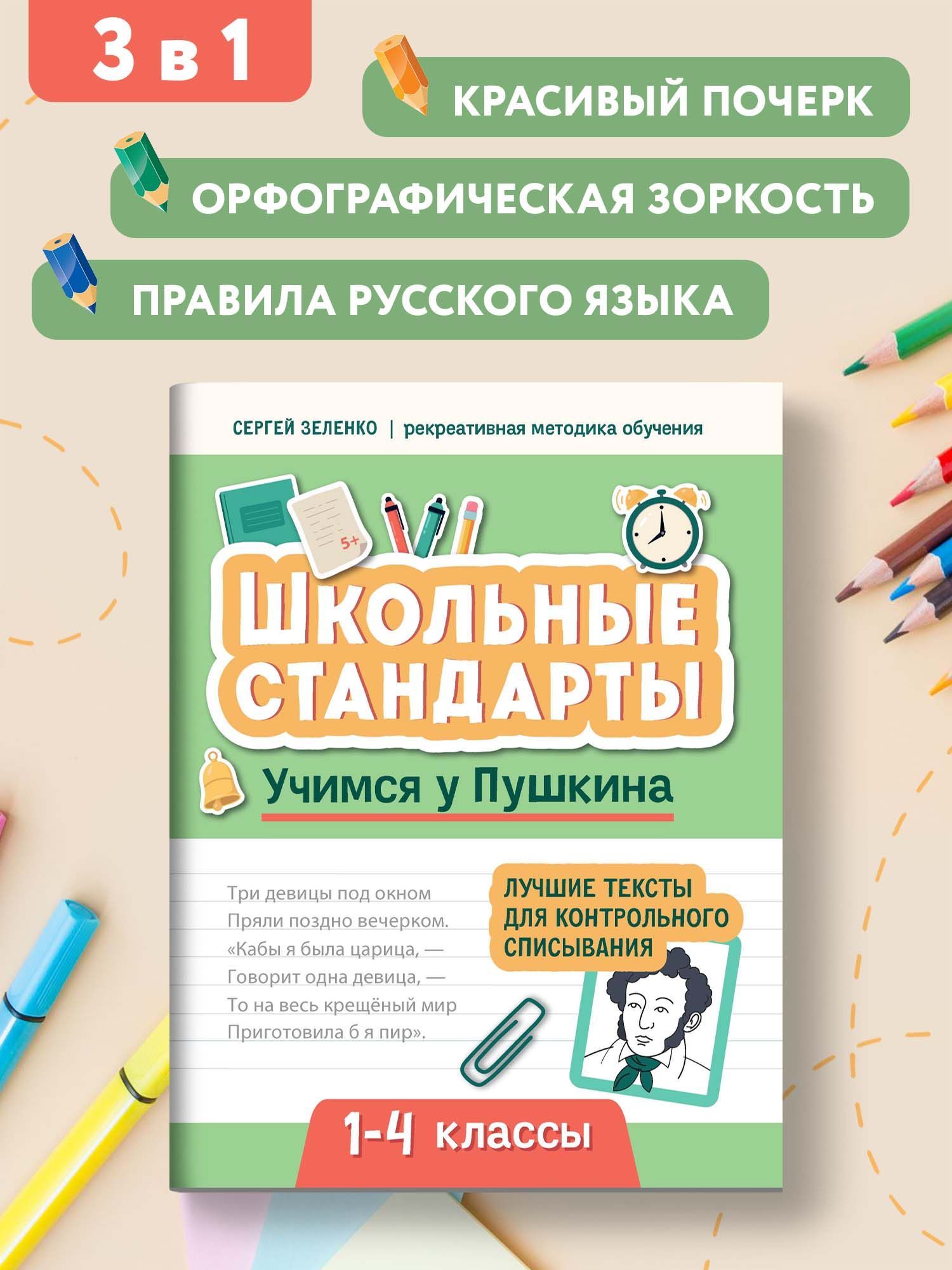 3 в 1

КРАСИВЫЙ ПОЧЕРК

ОРФОГРАФИЧЕСКАЯ ЗОРКОСТЬ

ПРАВИЛА РУССКОГО ЯЗЫКА

СЕРГЕЙ ЗЕЛЕНКО | рекреативная методика обучения

5+

ШКОЛЬНЫЕ СТАНДАРТЫ

Учимся у Пушкина

Три девицы под окном
Пряли поздно вечерком.
«Кабы я была царица, —
Говорит одна девица, —
То на весь крещёный мир
Приготовила б я пир».

ЛУЧШИЕ ТЕКСТЫ ДЛЯ КОНТРОЛЬНОГО СПИСЫВАНИЯ

1-4 классы